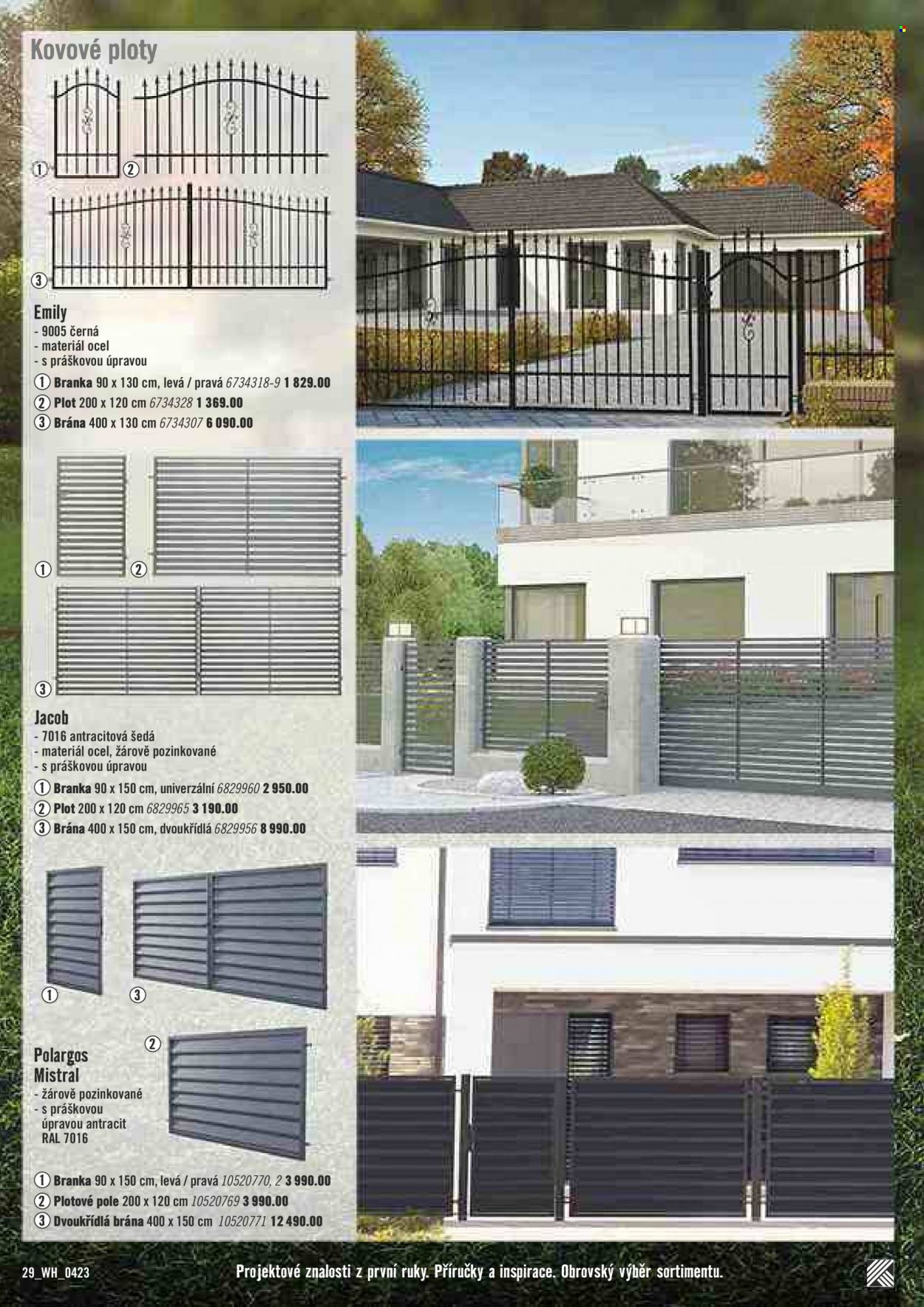 Kovové ploty

1 2

3

Emily
- 9005 černá
- materiál ocel
- s práškovou úpravou

1 Branka 90 x 130 cm, levá / pravá 6734318-9 1 829.00
2 Plot 200 x 120 cm 6734328 1 369.00
3 Brána 400 x 130 cm 6734307 6 090.00

1 2

3

Jacob
- 7016 antracitová šedá
- materiál ocel, žárově pozinkované
- s práškovou úpravou

1 Branka 90 x 150 cm, univerzální 6829960 2 950.00
2 Plot 200 x 120 cm 6829965 3 190.00
3 Brána 400 x 150 cm, dvoukřídlá 6829956 8 990.00

1 3

2

Polargos Mistral
- žárově pozinkované
- s práškovou úpravou antracit RAL 7016

1 Branka 90 x 150 cm, levá / pravá 10520770, 2 3 990.00
2 Plotové pole 200 x 120 cm 10520769 3 990.00
3 Dvoukřídlá brána 400 x 150 cm 10520771 12 490.00

29_WH_0423 Projektové znalosti z první ruky. Příručky a inspirace. Obrovský výběr sortimentu.